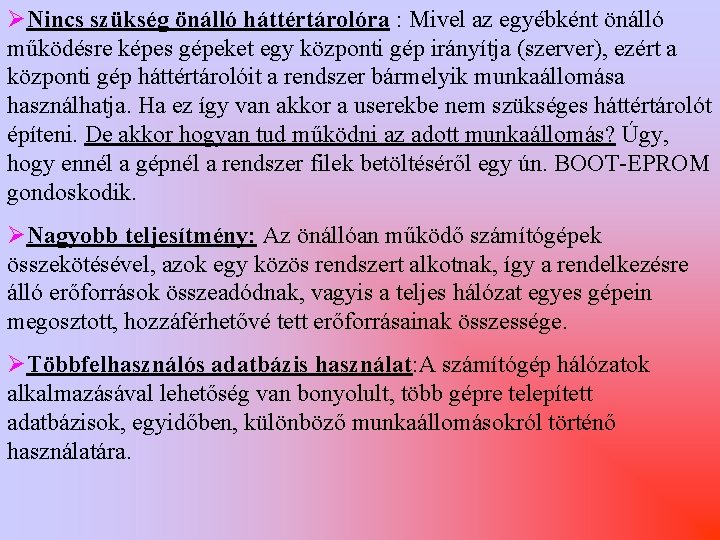 ➢Nincs szükség önálló háttértárolóra : Mivel az egyébként önálló működésre képes gépeket egy központi gép irányítja (szerver), ezért a központi gép háttértárolóit a rendszer bármelyik munkaállomása használhatja. Ha ez így van akkor a userekbe nem szükséges háttértárolót építeni. De akkor hogyan tud működni az adott munkaállomás? Úgy, hogy ennél a gépnél a rendszer filek betöltéséről egy ún. BOOT-EPROM gondoskodik.

➢Nagyobb teljesítmény: Az önállóan működő számítógépek összekötésével, azok egy közös rendszert alkotnak, így a rendelkezésre álló erőforrások összeadódnak, vagyis a teljes hálózat egyes gépein megosztott, hozzáférhetővé tett erőforrásainak összessége.

➢Többfelhasználós adatbázis használat:A számítógép hálózatok alkalmazásával lehetőség van bonyolult, több gépre telepített adatbázisok, egyidőben, különböző munkaállomásokról történő használatára.